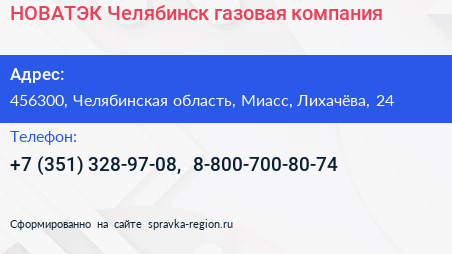 НОВАТЭК Челябинск газовая компания

Адрес:
456300, Челябинская область, Миасс, Лихачёва, 24

Телефон:
+7 (351) 328-97-08, 8-800-700-80-74

Сформированно на сайте spravka-region.ru